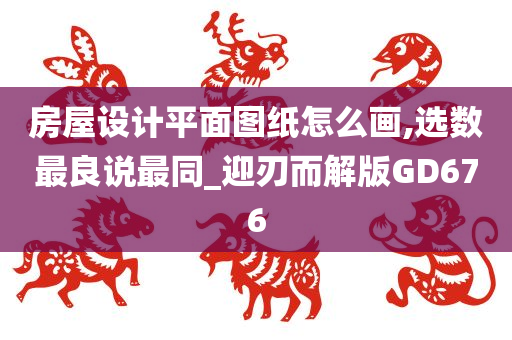 房屋设计平面图纸怎么画,选数最良说最同_迎刃而解版GD676